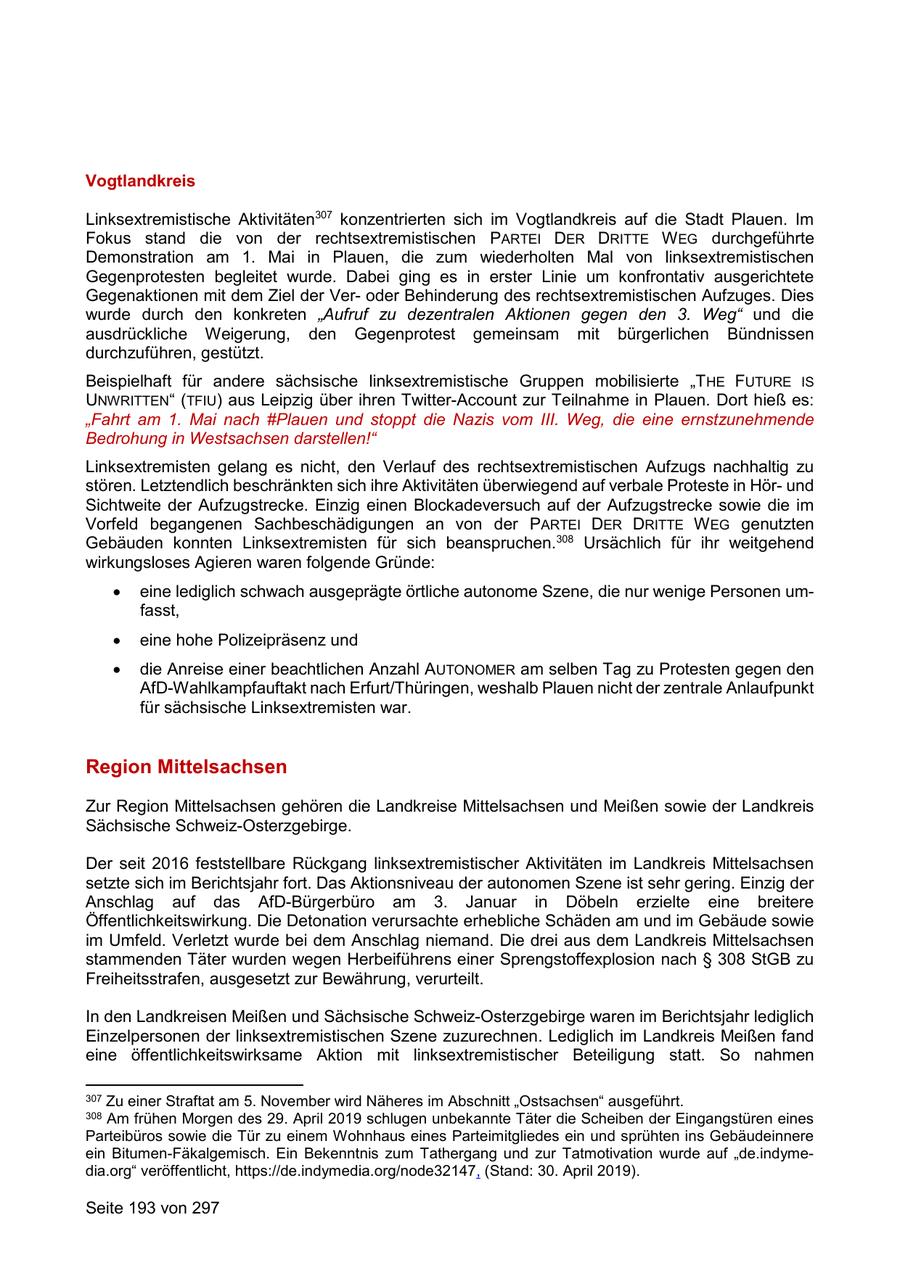 Vogtlandkreis

Linksextremistische Aktivitäten$^{307}$ konzentrierten sich im Vogtlandkreis auf die Stadt Plauen. Im Fokus stand die von der rechtsextremistischen PARTEI DER DRITTE WEG durchgeführte Demonstration am 1. Mai in Plauen, die zum wiederholten Mal von linksextremistischen Gegenprotesten begleitet wurde. Dabei ging es in erster Linie um konfrontativ ausgerichtete Gegenaktionen mit dem Ziel der Ver- oder Behinderung des rechtsextremistischen Aufzuges. Dies wurde durch den konkreten „Aufruf zu dezentralen Aktionen gegen den 3. Weg“ und die ausdrückliche Weigerung, den Gegenprotest gemeinsam mit bürgerlichen Bündnissen durchzuführen, gestützt.

Beispielhaft für andere sächsische linksextremistische Gruppen mobilisierte „THE FUTURE IS UNWRITTEN“ (TFIU) aus Leipzig über ihren Twitter-Account zur Teilnahme in Plauen. Dort hieß es: „Fahrt am 1. Mai nach #Plauen und stoppt die Nazis vom III. Weg, die eine ernstzunehmende Bedrohung in Westsachsen darstellen!“

Linksextremisten gelang es nicht, den Verlauf des rechtsextremistischen Aufzugs nachhaltig zu stören. Letztendlich beschränkten sich ihre Aktivitäten überwiegend auf verbale Proteste in Hör- und Sichtweite der Aufzugstrecke. Einzig einen Blockadeversuch auf der Aufzugstrecke sowie die im Vorfeld begangenen Sachbeschädigungen an von der PARTEI DER DRITTE WEG genutzten Gebäuden konnten Linksextremisten für sich beanspruchen.$^{308}$ Ursächlich für ihr weitgehend wirkungsloses Agieren waren folgende Gründe:

• eine lediglich schwach ausgeprägte örtliche autonome Szene, die nur wenige Personen umfasst,

• eine hohe Polizeipräsenz und

• die Anreise einer beachtlichen Anzahl AUTONOMER am selben Tag zu Protesten gegen den AfD-Wahlkampfauftakt nach Erfurt/Thüringen, weshalb Plauen nicht der zentrale Anlaufpunkt für sächsische Linksextremisten war.

Region Mittelsachsen

Zur Region Mittelsachsen gehören die Landkreise Mittelsachsen und Meißen sowie der Landkreis Sächsische Schweiz-Osterzgebirge.

Der seit 2016 feststellbare Rückgang linksextremistischer Aktivitäten im Landkreis Mittelsachsen setzte sich im Berichtsjahr fort. Das Aktionsniveau der autonomen Szene ist sehr gering. Einzig der Anschlag auf das AfD-Bürgerbüro am 3. Januar in Döbeln erzielte eine breitere Öffentlichkeitswirkung. Die Detonation verursachte erhebliche Schäden am und im Gebäude sowie im Umfeld. Verletzt wurde bei dem Anschlag niemand. Die drei aus dem Landkreis Mittelsachsen stammenden Täter wurden wegen Herbeiführens einer Sprengstoffexplosion nach § 308 StGB zu Freiheitsstrafen, ausgesetzt zur Bewährung, verurteilt.

In den Landkreisen Meißen und Sächsische Schweiz-Osterzgebirge waren im Berichtsjahr lediglich Einzelpersonen der linksextremistischen Szene zuzurechnen. Lediglich im Landkreis Meißen fand eine öffentlichkeitswirksame Aktion mit linksextremistischer Beteiligung statt. So nahmen

$^{307}$ Zu einer Straftat am 5. November wird Näheres im Abschnitt „Ostsachsen“ ausgeführt.
$^{308}$ Am frühen Morgen des 29. April 2019 schlugen unbekannte Täter die Scheiben der Eingangstüren eines Parteibüros sowie die Tür zu einem Wohnhaus eines Parteimitgliedes ein und sprühten ins Gebäudeinnere ein Bitumen-Fäkalgemisch. Ein Bekenntnis zum Tathergang und zur Tatmotivation wurde auf „de.indymedia.org“ veröffentlicht, https://de.indymedia.org/node32147, (Stand: 30. April 2019).

Seite 193 von 297